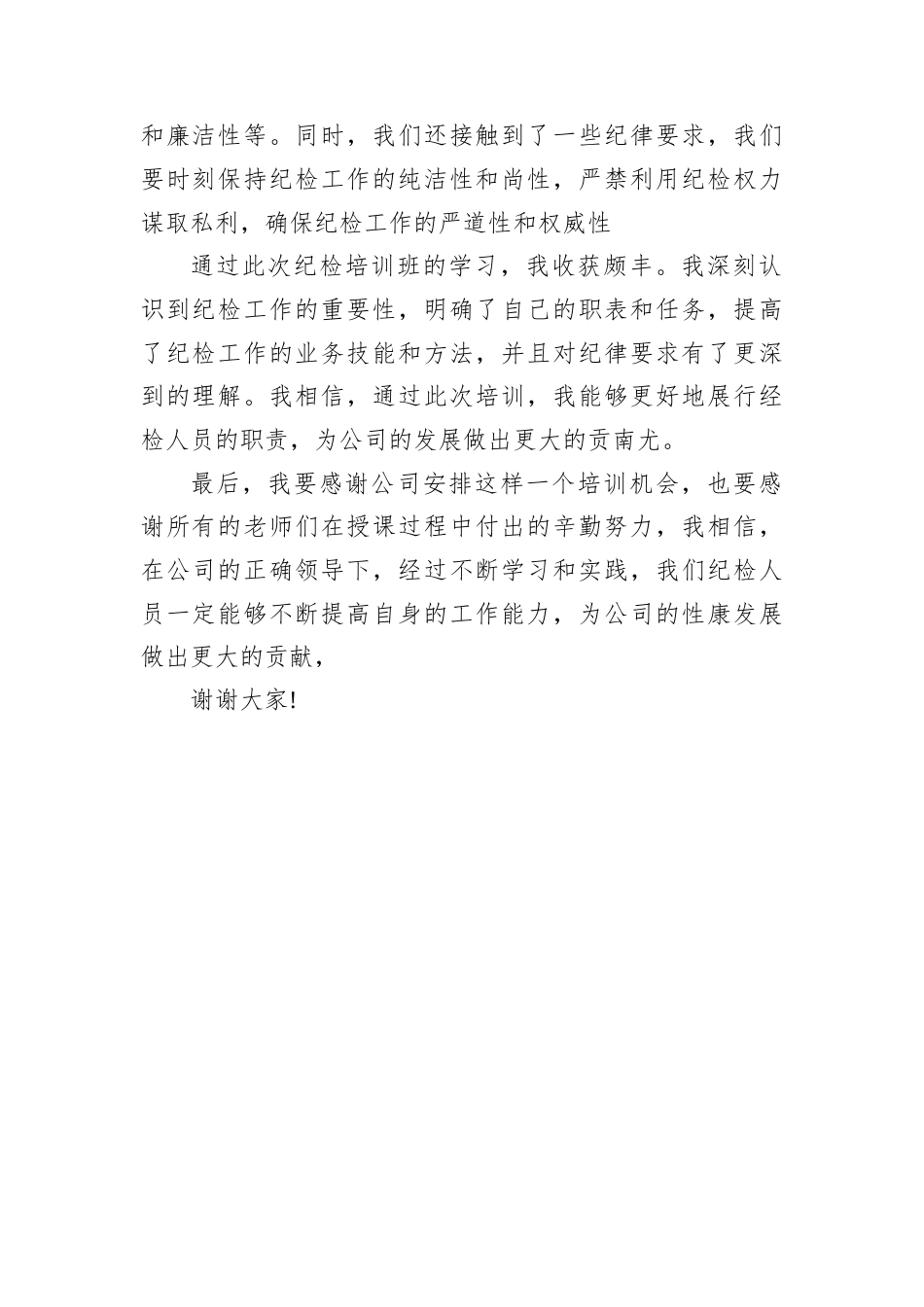 和廉洁性等。同时，我们还接触到了一些纪律要求，我们要时刻保持纪检工作的纯洁性和尚性，严禁利用纪检权力谋取私利，确保纪检工作的严道性和权威性

通过此次纪检培训班的学习，我收获颇丰。我深刻认识到纪检工作的重要性，明确了自己的职表和任务，提高了纪检工作的业务技能和方法，并且对纪律要求有了更深到的理解。我相信，通过此次培训，我能够更好地展行经检人员的职责，为公司的发展做出更大的贡南尤。

最后，我要感谢公司安排这样一个培训机会，也要感谢所有的老师们在授课过程中付出的辛勤努力，我相信，在公司的正确领导下，经过不断学习和实践，我们纪检人员一定能够不断提高自身的工作能力，为公司的性康发展做出更大的贡献，

谢谢大家!